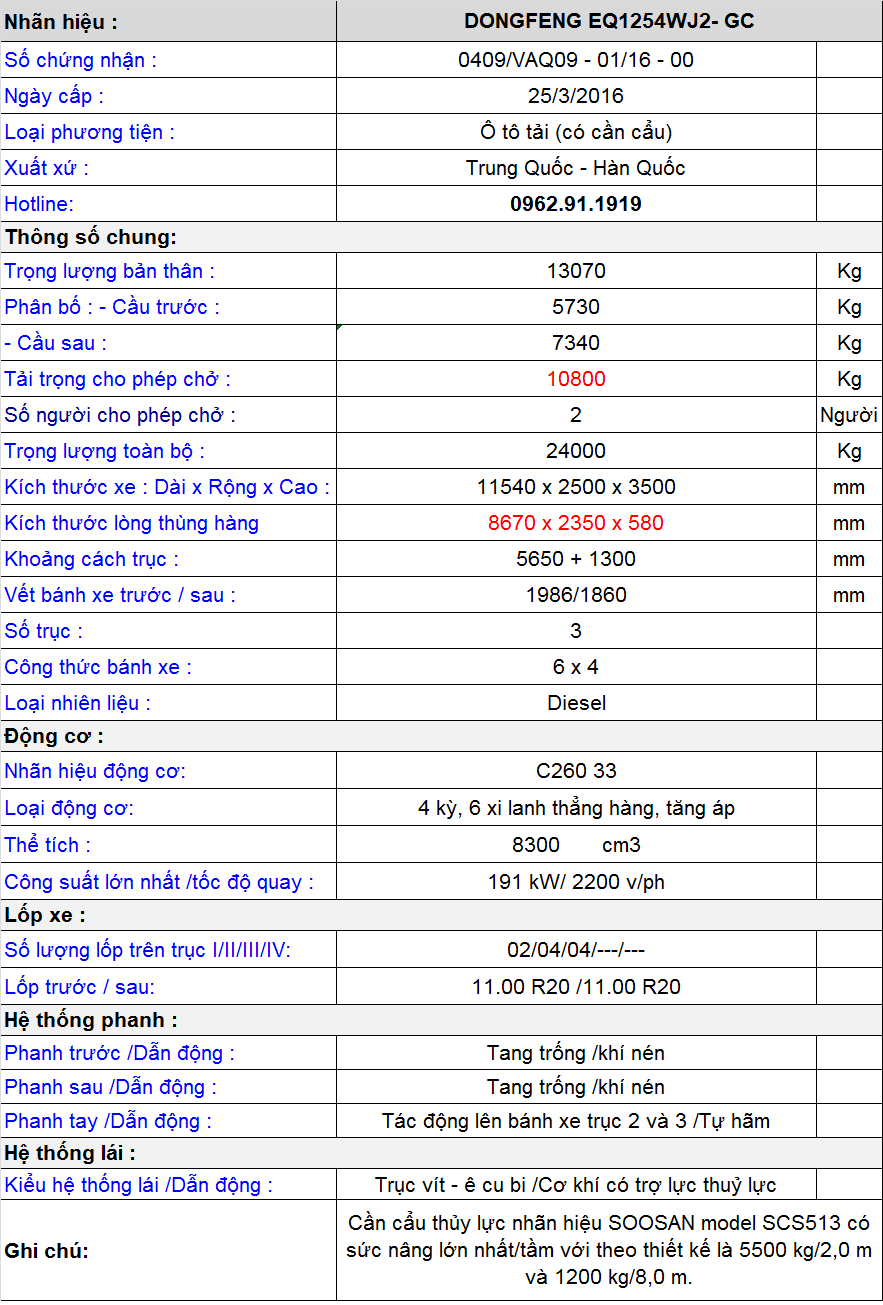 | Nhãn hiệu : | DONGFENG EQ1254WJ2- GC | |
|---|---|---|
| Số chứng nhận : | 0409/VAQ09 - 01/16 - 00 | |
| Ngày cấp : | 25/3/2016 | |
| Loại phương tiện : | Ô tô tải (có cần cẩu) | |
| Xuất xứ : | Trung Quốc - Hàn Quốc | |
| Hotline: | 0962.91.1919 | |
| Thông số chung: | | |
| Trọng lượng bản thân : | 13070 | Kg |
| Phân bố : - Cầu trước : | 5730 | Kg |
| - Cầu sau : | 7340 | Kg |
| Tải trọng cho phép chở : | 10800 | Kg |
| Số người cho phép chở : | 2 | Người |
| Trọng lượng toàn bộ : | 24000 | Kg |
| Kích thước xe : Dài x Rộng x Cao : | 11540 x 2500 x 3500 | mm |
| Kích thước lòng thùng hàng | 8670 x 2350 x 580 | mm |
| Khoảng cách trục : | 5650 + 1300 | mm |
| Vết bánh xe trước / sau : | 1986/1860 | mm |
| Số trục : | 3 | |
| Công thức bánh xe : | 6 x 4 | |
| Loại nhiên liệu : | Diesel | |
| Động cơ : | | |
| Nhãn hiệu động cơ: | C260 33 | |
| Loại động cơ: | 4 kỳ, 6 xi lanh thẳng hàng, tăng áp | |
| Thể tích : | 8300 cm3 | |
| Công suất lớn nhất /tốc độ quay : | 191 kW/ 2200 v/ph | |
| Lốp xe : | | |
| Số lượng lốp trên trục I/II/III/IV: | 02/04/04/---/--- | |
| Lốp trước / sau: | 11.00 R20 /11.00 R20 | |
| Hệ thống phanh : | | |
| Phanh trước /Dẫn động : | Tang trống /khí nén | |
| Phanh sau /Dẫn động : | Tang trống /khí nén | |
| Phanh tay /Dẫn động : | Tác động lên bánh xe trục 2 và 3 /Tự hãm | |
| Hệ thống lái : | | |
| Kiểu hệ thống lái /Dẫn động : | Trục vít - ê cu bi /Cơ khí có trợ lực thuỷ lực | |
| Ghi chú: | Cần cẩu thủy lực nhãn hiệu SOOSAN model SCS513 có sức nâng lớn nhất/tầm với theo thiết kế là 5500 kg/2,0 m và 1200 kg/8,0 m. | |